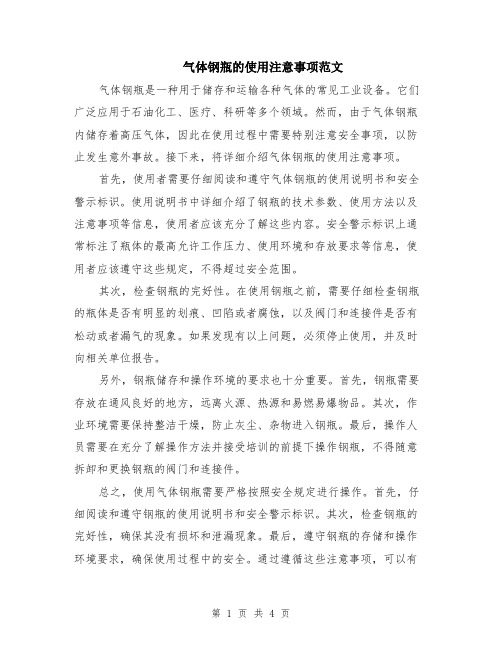 气体钢瓶的使用注意事项范文

气体钢瓶是一种用于储存和运输各种气体的常见工业设备。它们广泛应用于石油化工、医疗、科研等多个领域。然而，由于气体钢瓶内储存着高压气体，因此在使用过程中需要特别注意安全事项，以防止发生意外事故。接下来，将详细介绍气体钢瓶的使用注意事项。

首先，使用者需要仔细阅读和遵守气体钢瓶的使用说明书和安全警示标识。使用说明书中详细介绍了钢瓶的技术参数、使用方法以及注意事项等信息，使用者应该充分了解这些内容。安全警示标识上通常标注了瓶体的最高允许工作压力、使用环境和存放要求等信息，使用者应该遵守这些规定，不得超过安全范围。

其次，检查钢瓶的完好性。在使用钢瓶之前，需要仔细检查钢瓶的瓶体是否有明显的划痕、凹陷或者腐蚀，以及阀门和连接件是否有松动或者漏气的现象。如果发现有以上问题，必须停止使用，并及时向相关单位报告。

另外，钢瓶储存和操作环境的要求也十分重要。首先，钢瓶需要存放在通风良好的地方，远离火源、热源和易燃易爆物品。其次，作业环境需要保持整洁干燥，防止灰尘、杂物进入钢瓶。最后，操作人员需要在充分了解操作方法并接受培训的前提下操作钢瓶，不得随意拆卸和更换钢瓶的阀门和连接件。

总之，使用气体钢瓶需要严格按照安全规定进行操作。首先，仔细阅读和遵守钢瓶的使用说明书和安全警示标识。其次，检查钢瓶的完好性，确保其没有损坏和泄漏现象。最后，遵守钢瓶的存储和操作环境要求，确保使用过程中的安全。通过遵循这些注意事项，可以有

第 1 页 共 4 页